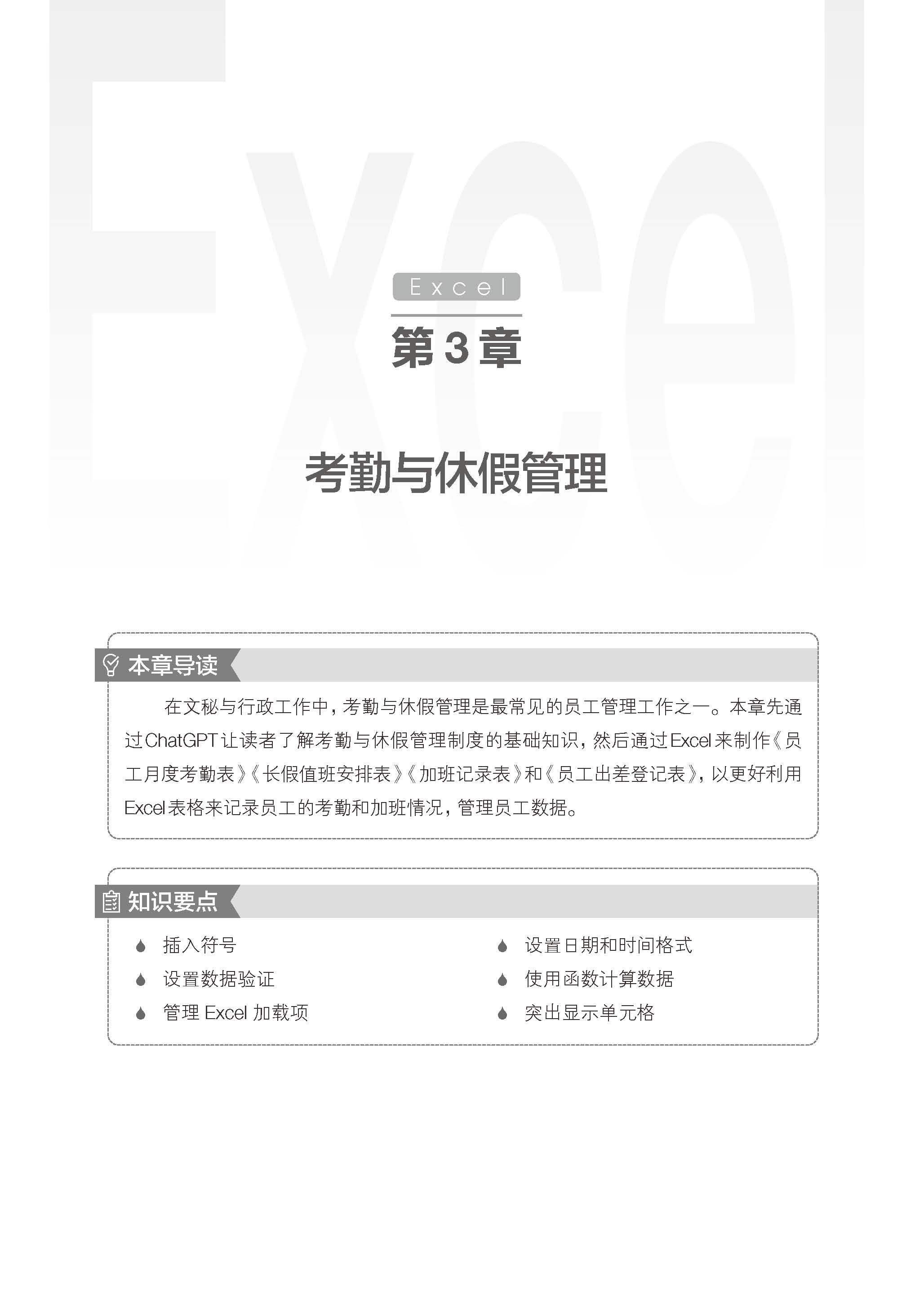 Excel

Excel

第3章

考勤与休假管理

本章导读

在文秘与行政工作中，考勤与休假管理是最常见的员工管理工作之一。本章先通过ChatGPT让读者了解考勤与休假管理制度的基础知识，然后通过Excel来制作《员工月度考勤表》《长假值班安排表》《加班记录表》和《员工出差登记表》，以更好利用Excel表格来记录员工的考勤和加班情况，管理员工数据。

知识要点

插入符号

设置数据验证

管理 Excel 加载项

设置日期和时间格式

使用函数计算数据

突出显示单元格